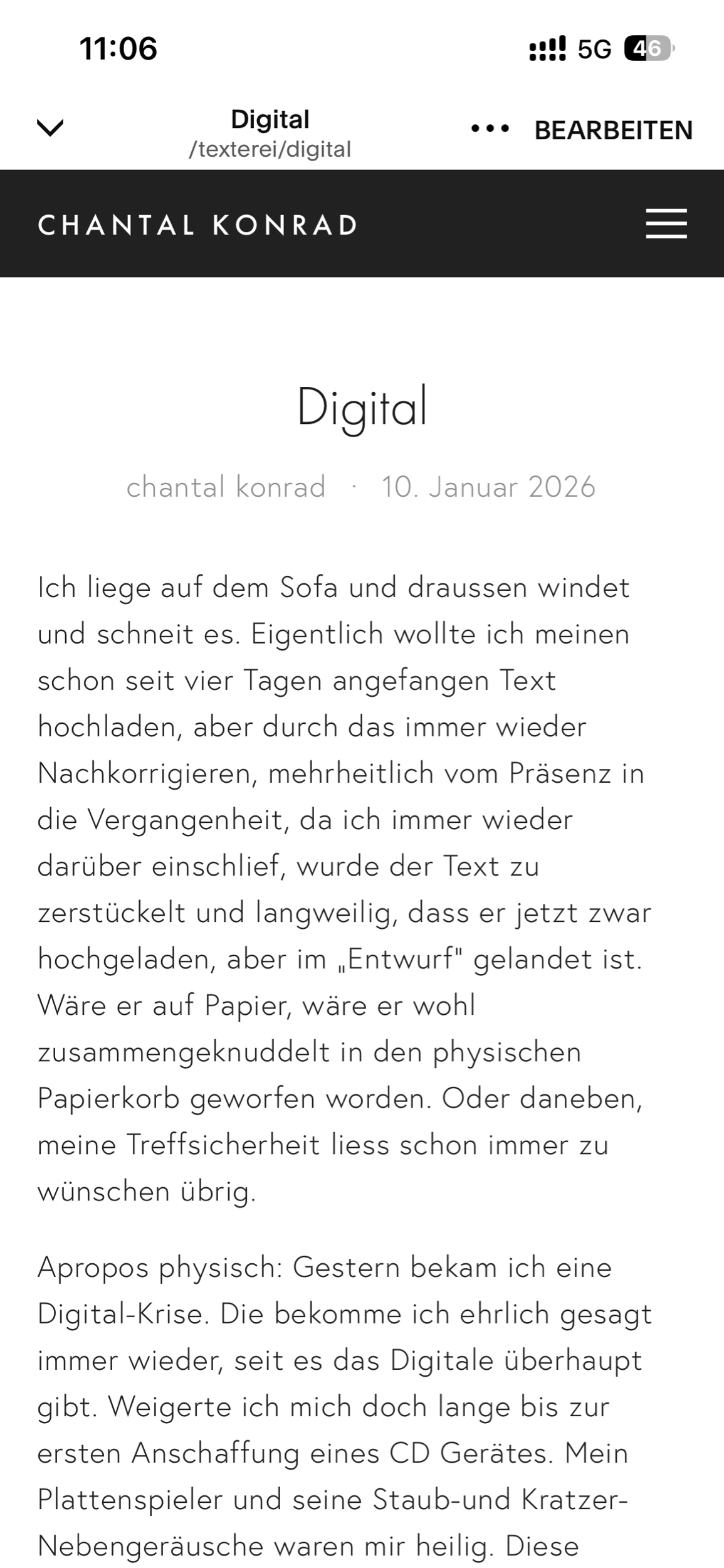 11:06
5G 46

Digital
/texterei/digital
••• BEARBEITEN

CHANTAL KONRAD

Digital

chantal konrad · 10. Januar 2026

Ich liege auf dem Sofa und draussen windet und schneit es. Eigentlich wollte ich meinen schon seit vier Tagen angefangen Text hochladen, aber durch das immer wieder Nachkorrigieren, mehrheitlich vom Präsenz in die Vergangenheit, da ich immer wieder darüber einschlief, wurde der Text zu zerstückelt und langweilig, dass er jetzt zwar hochgeladen, aber im „Entwurf" gelandet ist. Wäre er auf Papier, wäre er wohl zusammengeknuddelt in den physischen Papierkorb geworfen worden. Oder daneben, meine Treffsicherheit liess schon immer zu wünschen übrig.

Apropos physisch: Gestern bekam ich eine Digital-Krise. Die bekomme ich ehrlich gesagt immer wieder, seit es das Digitale überhaupt gibt. Weigerte ich mich doch lange bis zur ersten Anschaffung eines CD Gerätes. Mein Plattenspieler und seine Staub-und Kratzer-Nebengeräusche waren mir heilig. Diese